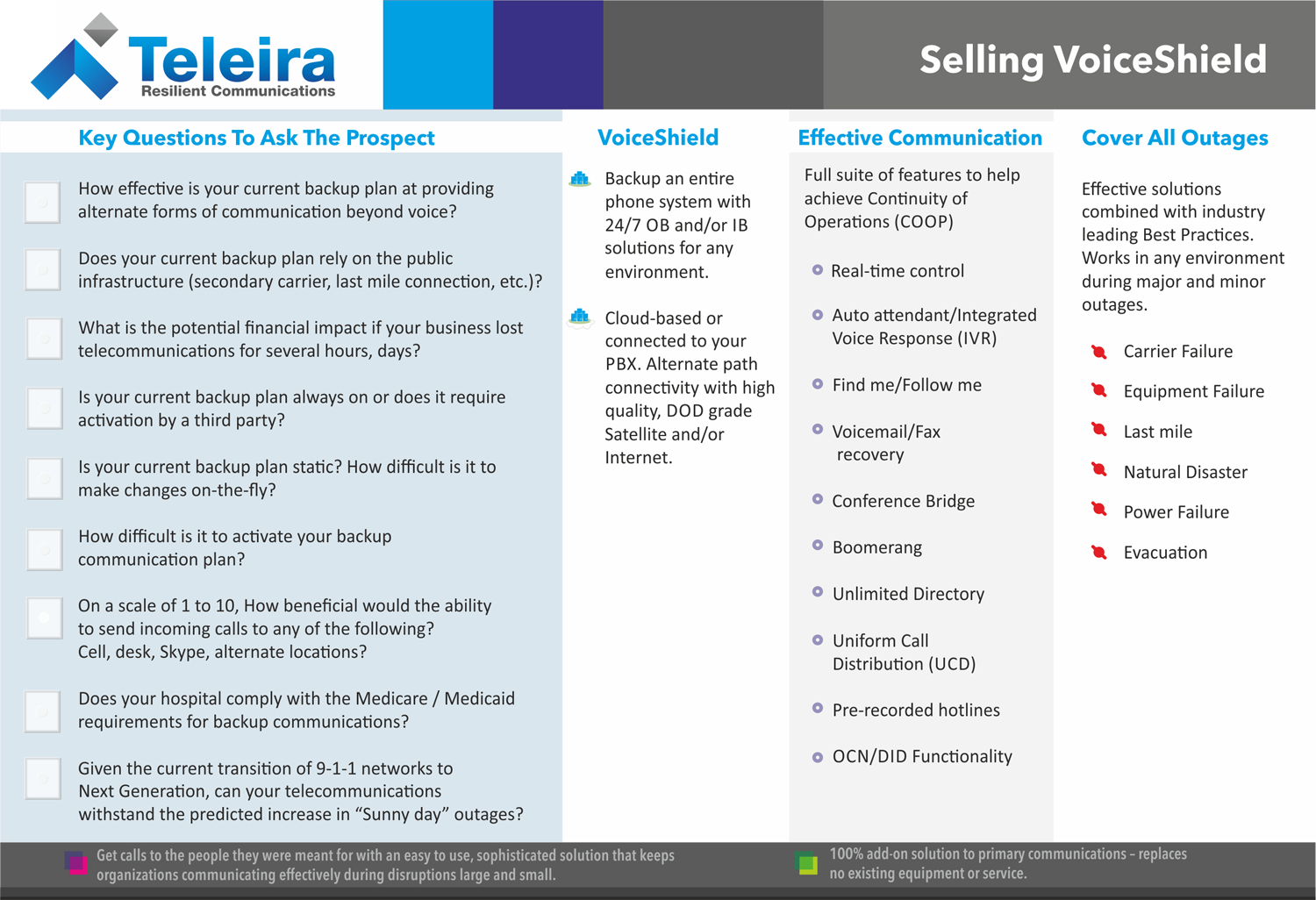 Teleira
Resilient Communications

Selling VoiceShield

Key Questions To Ask The Prospect

How effective is your current backup plan at providing alternate forms of communication beyond voice?

Does your current backup plan rely on the public infrastructure (secondary carrier, last mile connection, etc.)?

What is the potential financial impact if your business lost telecommunications for several hours, days?

Is your current backup plan always on or does it require activation by a third party?

Is your current backup plan static? How difficult is it to make changes on-the-fly?

How difficult is it to activate your backup communication plan?

On a scale of 1 to 10, How beneficial would the ability to send incoming calls to any of the following? Cell, desk, Skype, alternate locations?

Does your hospital comply with the Medicare / Medicaid requirements for backup communications?

Given the current transition of 9-1-1 networks to Next Generation, can your telecommunications withstand the predicted increase in “Sunny day” outages?

VoiceShield

Backup an entire phone system with 24/7 OB and/or IB solutions for any environment.

Cloud-based or connected to your PBX. Alternate path connectivity with high quality, DOD grade Satellite and/or Internet.

Effective Communication

Full suite of features to help achieve Continuity of Operations (COOP)

Real-time control

Auto attendant/Integrated Voice Response (IVR)

Find me/Follow me

Voicemail/Fax recovery

Conference Bridge

Boomerang

Unlimited Directory

Uniform Call Distribution (UCD)

Pre-recorded hotlines

OCN/DID Functionality

Cover All Outages

Effective solutions combined with industry leading Best Practices. Works in any environment during major and minor outages.

Carrier Failure

Equipment Failure

Last mile

Natural Disaster

Power Failure

Evacuation

Get calls to the people they were meant for with an easy to use, sophisticated solution that keeps organizations communicating effectively during disruptions large and small.

100% add-on solution to primary communications – replaces no existing equipment or service.